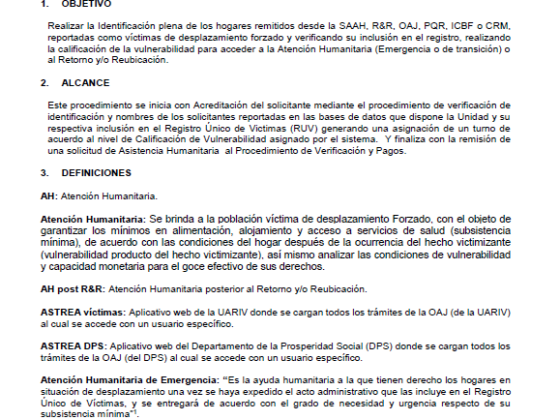 1. OBJETIVO

Realizar la Identificación plena de los hogares remitidos desde la SAAH, R&R, OAJ, PQR, ICBF o CRM, reportadas como víctimas de desplazamiento forzado y verificando su inclusión en el registro, realizando la calificación de la vulnerabilidad para acceder a la Atención Humanitaria (Emergencia o de transición) o al Retorno y/o Reubicación.

2. ALCANCE

Este procedimiento se inicia con Acreditación del solicitante mediante el procedimiento de verificación de identificación y nombres de los solicitantes reportadas en las bases de datos que dispone la Unidad y su respectiva inclusión en el Registro Único de Víctimas (RUV) generando una asignación de un turno de acuerdo al nivel de Calificación de Vulnerabilidad asignado por el sistema. Y finaliza con la remisión de una solicitud de Asistencia Humanitaria al Procedimiento de Verificación y Pagos.

3. DEFINICIONES

AH: Atención Humanitaria.

Atención Humanitaria: Se brinda a la población víctima de desplazamiento Forzado, con el objeto de garantizar los mínimos en alimentación, alojamiento y acceso a servicios de salud (subsistencia mínima), de acuerdo con las condiciones del hogar después de la ocurrencia del hecho victimizante (vulnerabilidad producto del hecho victimizante), así mismo analizar las condiciones de vulnerabilidad y capacidad monetaria para el goce efectivo de sus derechos.

AH post R&R: Atención Humanitaria posterior al Retorno y/o Reubicación.

ASTREA víctimas: Aplicativo web de la UARIV donde se cargan todos los trámites de la OAJ (de la UARIV) al cual se accede con un usuario específico.

ASTREA DPS: Aplicativo web del Departamento de la Prosperidad Social (DPS) donde se cargan todos los trámites de la OAJ (del DPS) al cual se accede con un usuario específico.

Atención Humanitaria de Emergencia: "Es la ayuda humanitaria a la que tienen derecho los hogares en situación de desplazamiento una vez se haya expedido el acto administrativo que las incluye en el Registro Único de Víctimas, y se entregará de acuerdo con el grado de necesidad y urgencia respecto de su subsistencia mínima"$^1$.